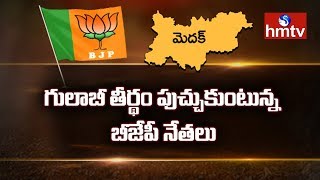 BJP

మెదక్

hmtv

గులాబీ తీర్థం పుచ్చుకుంటున్న బీజేపీ నేతలు